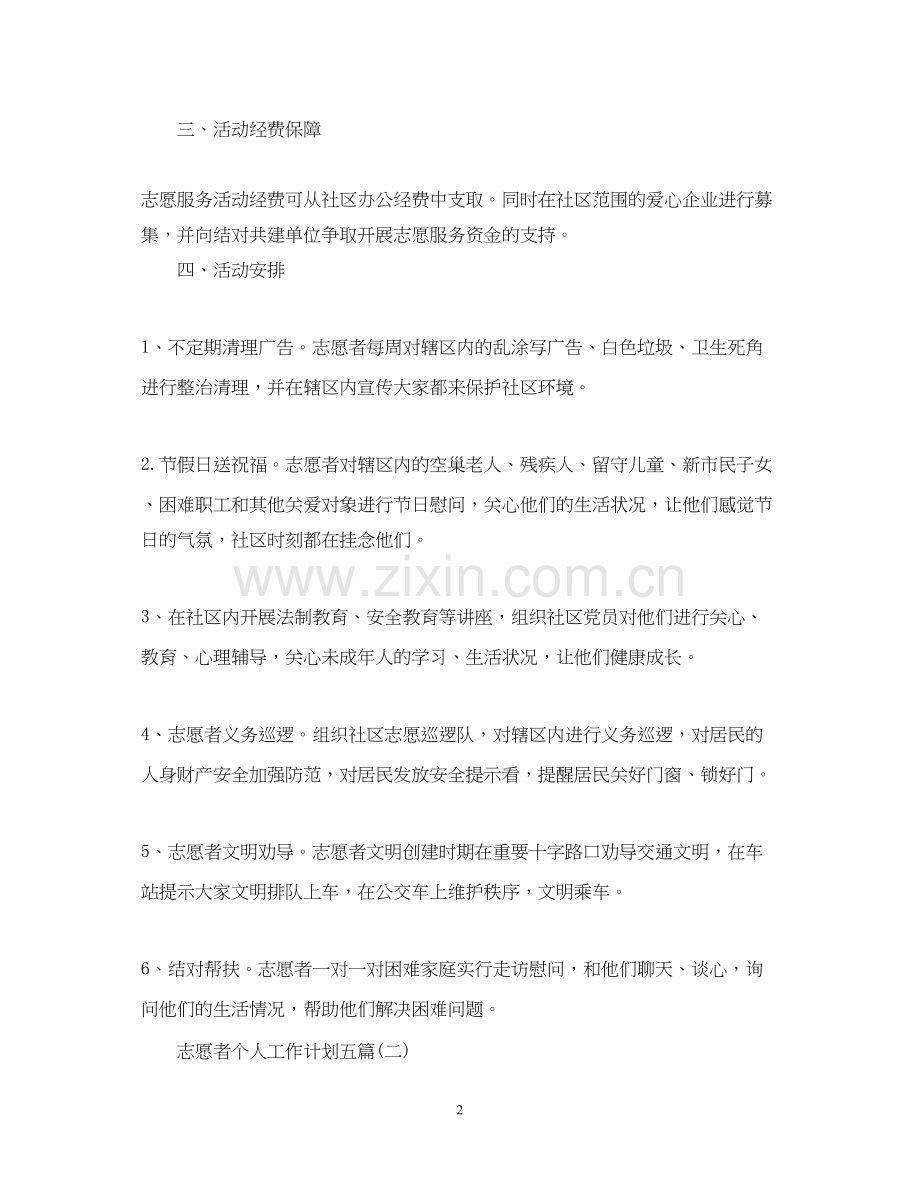 三、活动经费保障

志愿服务活动经费可从社区办公经费中支取。同时在社区范围的爱心企业进行募集，并向结对共建单位争取开展志愿服务资金的支持。

四、活动安排

1、不定期清理广告。志愿者每周对辖区内的乱涂写广告、白色垃圾、卫生死角进行整治清理，并在辖区内宣传大家都来保护社区环境。

2.节假日送祝福。志愿者对辖区内的空巢老人、残疾人、留守儿童、新市民子女、困难职工和其他关爱对象进行节日慰问，关心他们的生活状况，让他们感觉节日的气氛，社区时刻都在挂念他们。

www.zixin.com.cn

3、在社区内开展法制教育、安全教育等讲座，组织社区党员对他们进行关心、教育、心理辅导，关心未成年人的学习、生活状况，让他们健康成长。

4、志愿者义务巡逻。组织社区志愿巡逻队，对辖区内进行义务巡逻，对居民的人身财产安全加强防范，对居民发放安全提示看，提醒居民关好门窗、锁好门。

5、志愿者文明劝导。志愿者文明创建时期在重要十字路口劝导交通文明，在车站提示大家文明排队上车，在公交车上维护秩序，文明乘车。

6、结对帮扶。志愿者一对一对困难家庭实行走访慰问，和他们聊天、谈心，询问他们的生活情况，帮助他们解决困难问题。

志愿者个人工作计划五篇(二)

2